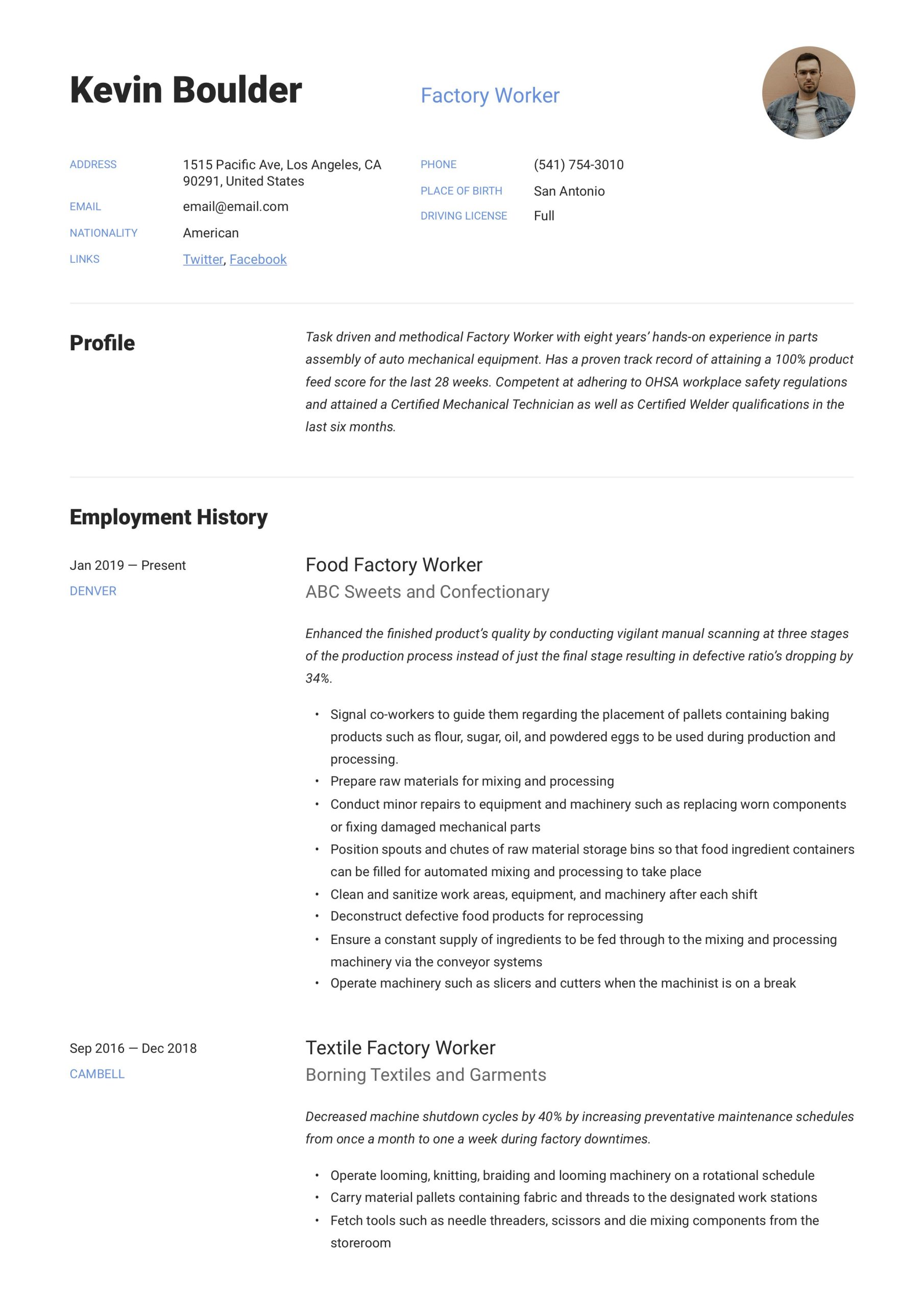 Kevin Boulder

Factory Worker

ADDRESS 1515 Pacific Ave, Los Angeles, CA 90291, United States

EMAIL email@email.com

NATIONALITY American

LINKS Twitter, Facebook

PHONE (541) 754-3010

PLACE OF BIRTH San Antonio

DRIVING LICENSE Full

Profile

Task driven and methodical Factory Worker with eight years' hands-on experience in parts assembly of auto mechanical equipment. Has a proven track record of attaining a 100% product feed score for the last 28 weeks. Competent at adhering to OHSA workplace safety regulations and attained a Certified Mechanical Technician as well as Certified Welder qualifications in the last six months.

Employment History

Jan 2019 — Present

DENVER

Food Factory Worker

ABC Sweets and Confectionary

Enhanced the finished product's quality by conducting vigilant manual scanning at three stages of the production process instead of just the final stage resulting in defective ratio's dropping by 34%.

• Signal co-workers to guide them regarding the placement of pallets containing baking products such as flour, sugar, oil, and powdered eggs to be used during production and processing.
• Prepare raw materials for mixing and processing
• Conduct minor repairs to equipment and machinery such as replacing worn components or fixing damaged mechanical parts
• Position spouts and chutes of raw material storage bins so that food ingredient containers can be filled for automated mixing and processing to take place
• Clean and sanitize work areas, equipment, and machinery after each shift
• Deconstruct defective food products for reprocessing
• Ensure a constant supply of ingredients to be fed through to the mixing and processing machinery via the conveyor systems
• Operate machinery such as slicers and cutters when the machinist is on a break

Sep 2016 — Dec 2018

CAMBELL

Textile Factory Worker

Borning Textiles and Garments

Decreased machine shutdown cycles by 40% by increasing preventative maintenance schedules from once a month to one a week during factory downtimes.

• Operate looming, knitting, braiding and looming machinery on a rotational schedule
• Carry material pallets containing fabric and threads to the designated work stations
• Fetch tools such as needle threaders, scissors and die mixing components from the storeroom